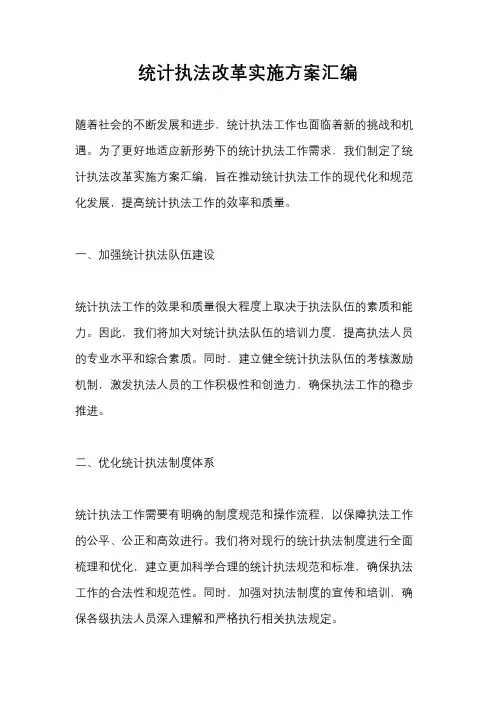 统计执法改革实施方案汇编

随着社会的不断发展和进步，统计执法工作也面临着新的挑战和机遇。为了更好地适应新形势下的统计执法工作需求，我们制定了统计执法改革实施方案汇编，旨在推动统计执法工作的现代化和规范化发展，提高统计执法工作的效率和质量。

一、加强统计执法队伍建设

统计执法工作的效果和质量很大程度上取决于执法队伍的素质和能力。因此，我们将加大对统计执法队伍的培训力度，提高执法人员的专业水平和综合素质。同时，建立健全统计执法队伍的考核激励机制，激发执法人员的工作积极性和创造力，确保执法工作的稳步推进。

二、优化统计执法制度体系

统计执法工作需要有明确的制度规范和操作流程，以保障执法工作的公平、公正和高效进行。我们将对现行的统计执法制度进行全面梳理和优化，建立更加科学合理的统计执法规范和标准，确保执法工作的合法性和规范性。同时，加强对执法制度的宣传和培训，确保各级执法人员深入理解和严格执行相关执法规定。